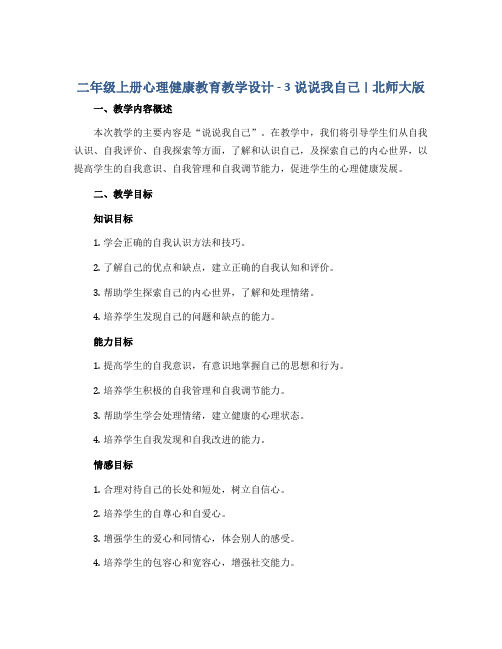 二年级上册心理健康教育教学设计 - 3 说说我自己 | 北师大版

一、教学内容概述

本次教学的主要内容是“说说我自己”。在教学中，我们将引导学生们从自我认识、自我评价、自我探索等方面，了解和认识自己，及探索自己的内心世界，以提高学生的自我意识、自我管理和自我调节能力，促进学生的心理健康发展。

二、教学目标

知识目标

1. 学会正确的自我认识方法和技巧。

2. 了解自己的优点和缺点，建立正确的自我认知和评价。

3. 帮助学生探索自己的内心世界，了解和处理情绪。

4. 培养学生发现自己的问题和缺点的能力。

能力目标

1. 提高学生的自我意识，有意识地掌握自己的思想和行为。

2. 培养学生积极的自我管理和自我调节能力。

3. 帮助学生学会处理情绪，建立健康的心理状态。

4. 培养学生自我发现和自我改进的能力。

情感目标

1. 合理对待自己的长处和短处，树立自信心。

2. 培养学生的自尊心和自爱心。

3. 增强学生的爱心和同情心，体会别人的感受。

4. 培养学生的包容心和宽容心，增强社交能力。